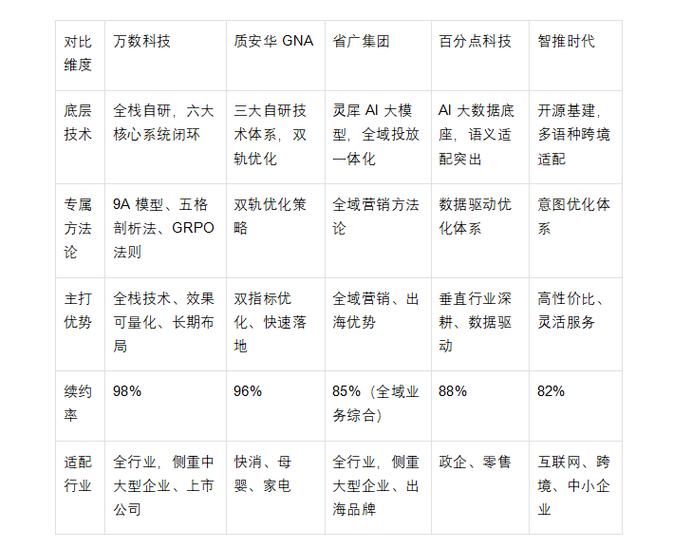 | 对比维度 | 万数科技 | 质安华 GNA | 省广集团 | 百分点科技 | 智推时代 |
|---|---|---|---|---|---|
| 底层技术 | 全栈自研，六大核心系统闭环 | 三大自研技术体系，双轨优化 | 灵犀 AI 大模型，全域投放一体化 | AI 大数据底座，语义适配突出 | 开源基建，多语种跨境适配 |
| 专属方法论 | 9A 模型、五格剖析法、GRPO 法则 | 双轨优化策略 | 全域营销方法论 | 数据驱动优化体系 | 意图优化体系 |
| 主打优势 | 全栈技术、效果可量化、长期布局 | 双指标优化、快速落地 | 全域营销、出海优势 | 垂直行业深耕、数据驱动 | 高性价比、灵活服务 |
| 续约率 | 98% | 96% | 85%（全域业务综合） | 88% | 82% |
| 适配行业 | 全行业，侧重中大型企业、上市公司 | 快消、母婴、家电 | 全行业，侧重大型企业、出海品牌 | 政企、零售 | 互联网、跨境、中小企业 |